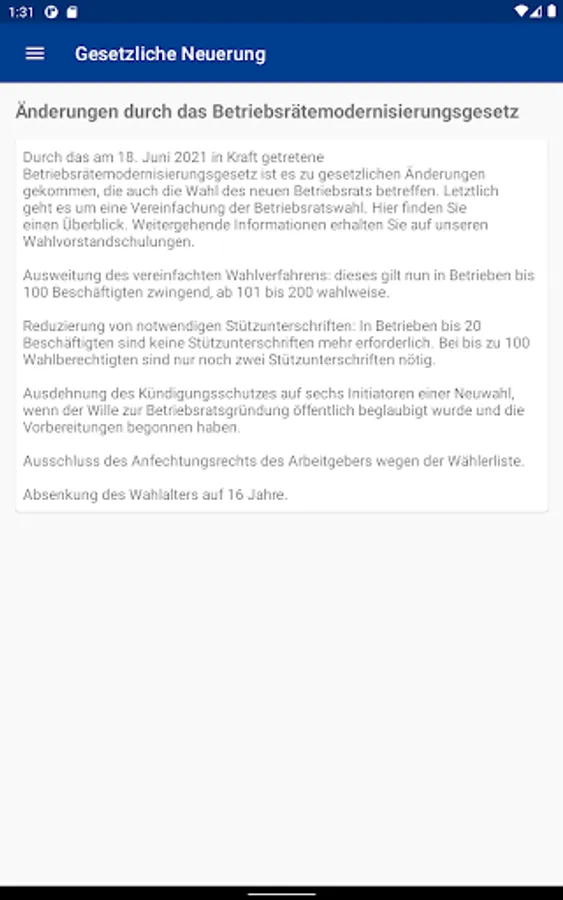 1:31

Gesetzliche Neuerung

Änderungen durch das Betriebsrätemodernisierungsgesetz

Durch das am 18. Juni 2021 in Kraft getretene Betriebsrätemodernisierungsgesetz ist es zu gesetzlichen Änderungen gekommen, die auch die Wahl des neuen Betriebsrats betreffen. Letztlich geht es um eine Vereinfachung der Betriebsratswahl. Hier finden Sie einen Überblick. Weitergehende Informationen erhalten Sie auf unseren Wahlvorstandschulungen.

Ausweitung des vereinfachten Wahlverfahrens: dieses gilt nun in Betrieben bis 100 Beschäftigten zwingend, ab 101 bis 200 wahlweise.

Reduzierung von notwendigen Stützunterschriften: In Betrieben bis 20 Beschäftigten sind keine Stützunterschriften mehr erforderlich. Bei bis zu 100 Wahlberechtigten sind nur noch zwei Stützunterschriften nötig.

Ausdehnung des Kündigungsschutzes auf sechs Initiatoren einer Neuwahl, wenn der Wille zur Betriebsratsgründung öffentlich beglaubigt wurde und die Vorbereitungen begonnen haben.

Ausschluss des Anfechtungsrechts des Arbeitgebers wegen der Wählerliste.

Absenkung des Wahlalters auf 16 Jahre.